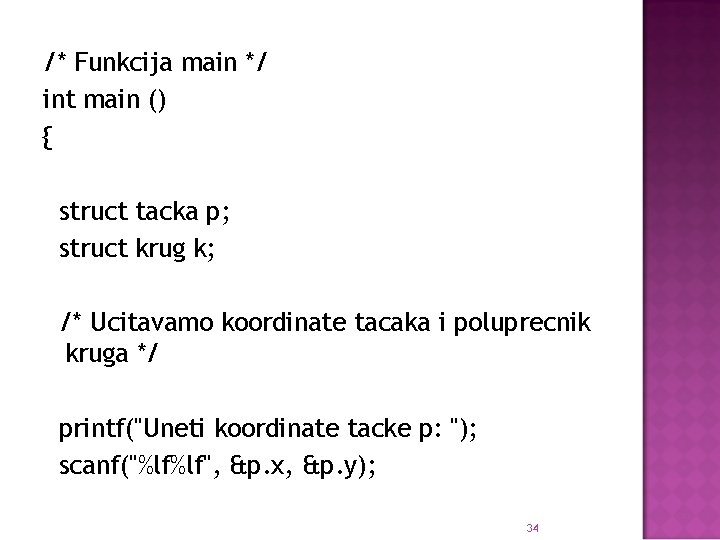 /* Funkcija main */
int main ()
{

struct tacka p;
struct krug k;

/* Ucitavamo koordinate tacaka i poluprecnik kruga */

printf("Uneti koordinate tacke p: ");
scanf("%lf%lf", &p.x, &p.y);

34